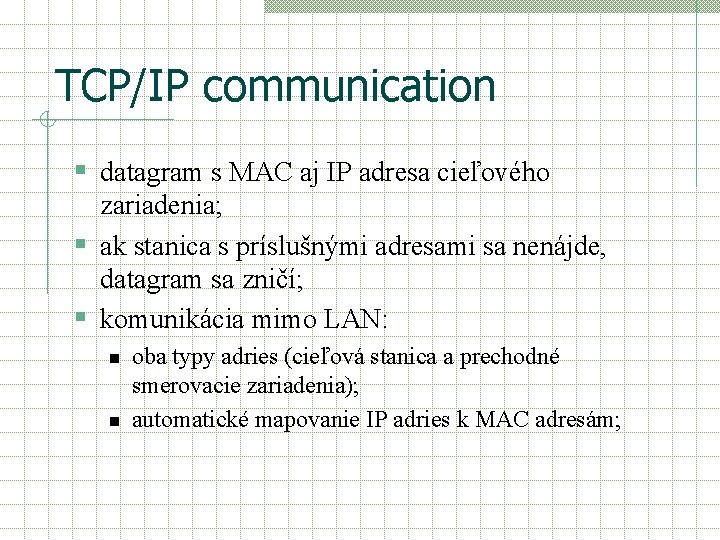 TCP/IP communication

datagram s MAC aj IP adresa cieľového zariadenia;

ak stanica s príslušnými adresami sa nenájde, datagram sa zničí;

komunikácia mimo LAN:

oba typy adries (cieľová stanica a prechodné smerovacie zariadenia);

automatické mapovanie IP adries k MAC adresám;